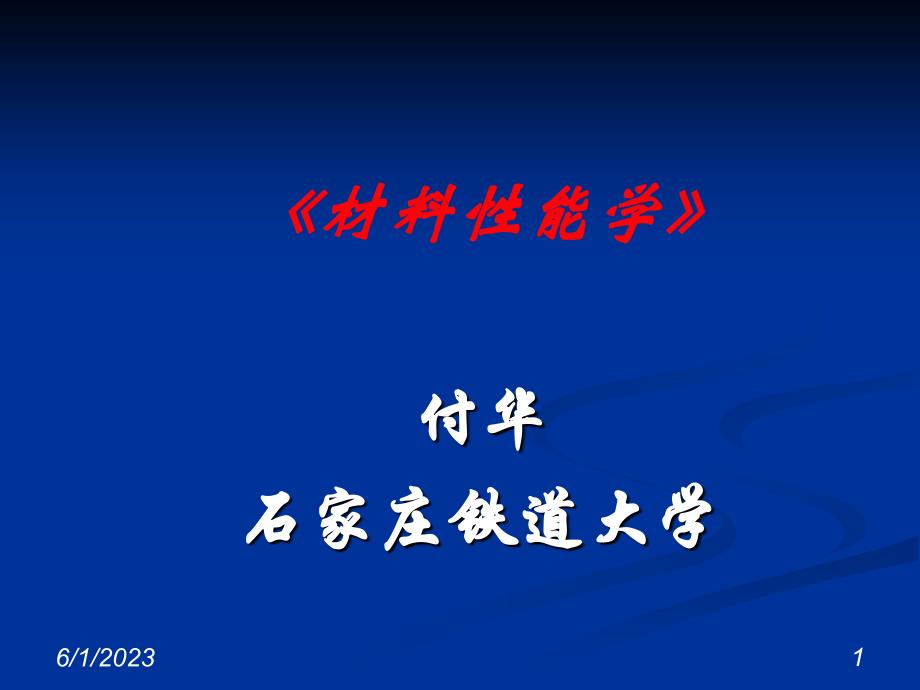 《材料性能学》

付华

石家庄铁道大学

6/1/2023

1